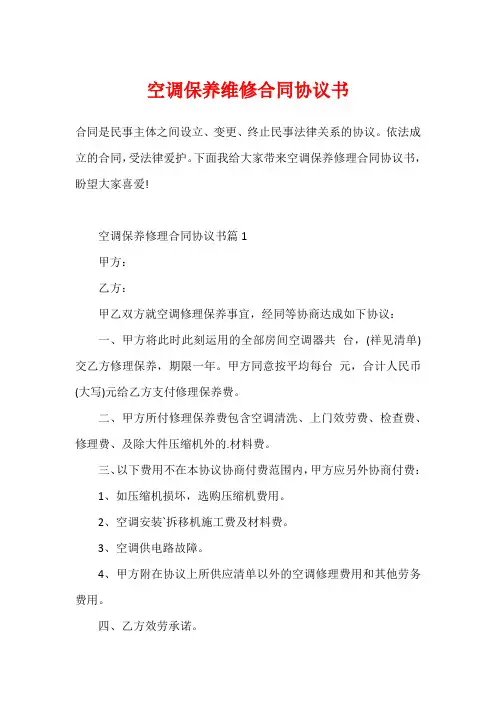 空调保养维修合同协议书

合同是民事主体之间设立、变更、终止民事法律关系的协议。依法成立的合同，受法律爱护。下面我给大家带来空调保养修理合同协议书，盼望大家喜爱!

空调保养修理合同协议书篇 1

甲方：

乙方：

甲乙双方就空调修理保养事宜，经同等协商达成如下协议：

一、甲方将此时此刻运用的全部房间空调器共 台，(祥见清单)交乙方修理保养，期限一年。甲方同意按平均每台 元，合计人民币(大写)元给乙方支付修理保养费。

二、甲方所付修理保养费包含空调清洗、上门效劳费、检查费、修理费、及除大件压缩机外的.材料费。

三、以下费用不在本协议协商付费范围内，甲方应另外协商付费：

1、如压缩机损坏，选购压缩机费用。

2、空调安装`拆移机施工费及材料费。

3、空调供电路故障。

4、甲方附在协议上所供应清单以外的空调修理费用和其他劳务费用。

四、乙方效劳承诺。